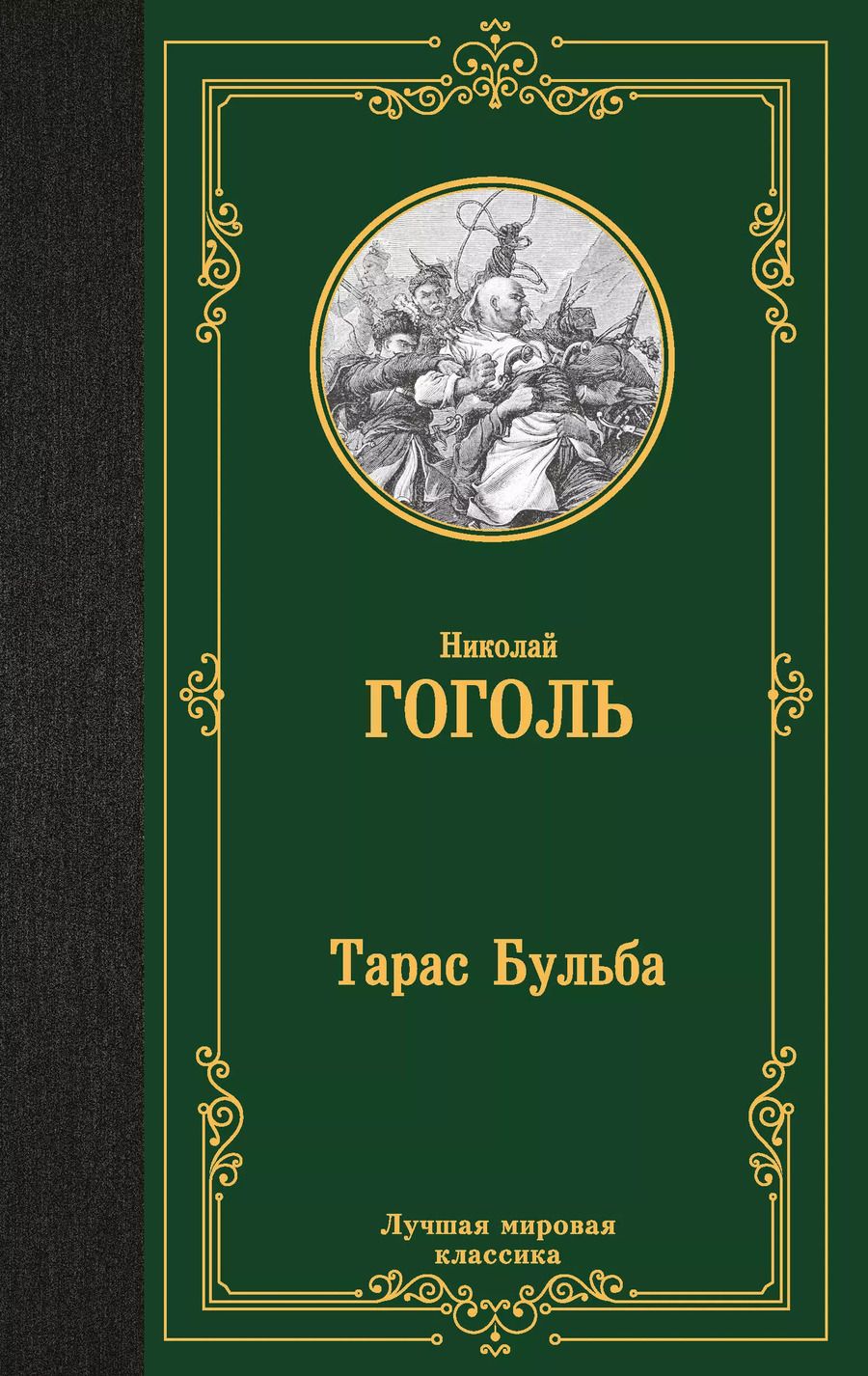 Николай
ГОГОЛЬ

Тарас Бульба

Лучшая мировая классика